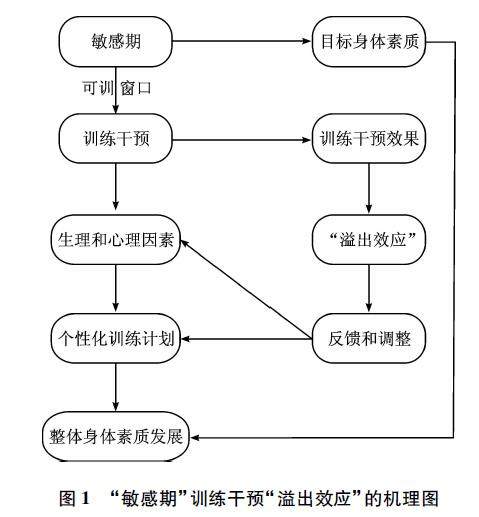 敏感期

目标身体素质

可训 窗口

训练干预

训练干预效果

生理和心理因素

“溢出效应”

个性化训练计划

反馈和调整

整体身体素质发展

图 1 “敏感期”训练干预“溢出效应”的机理图